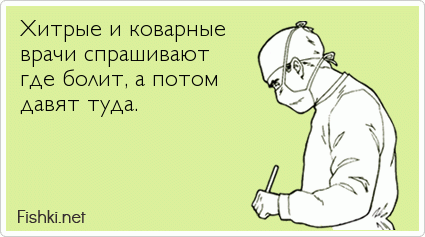 Хитрые и коварные врачи спрашивают где болит, а потом давят туда.

Fishki.net